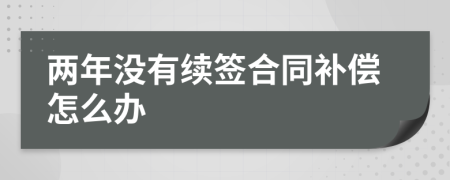 两年没有续签合同补偿怎么办